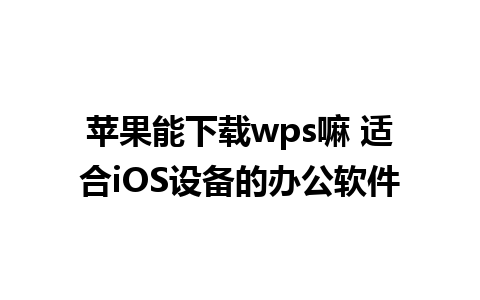 苹果能下载wps嘛 适合iOS设备的办公软件